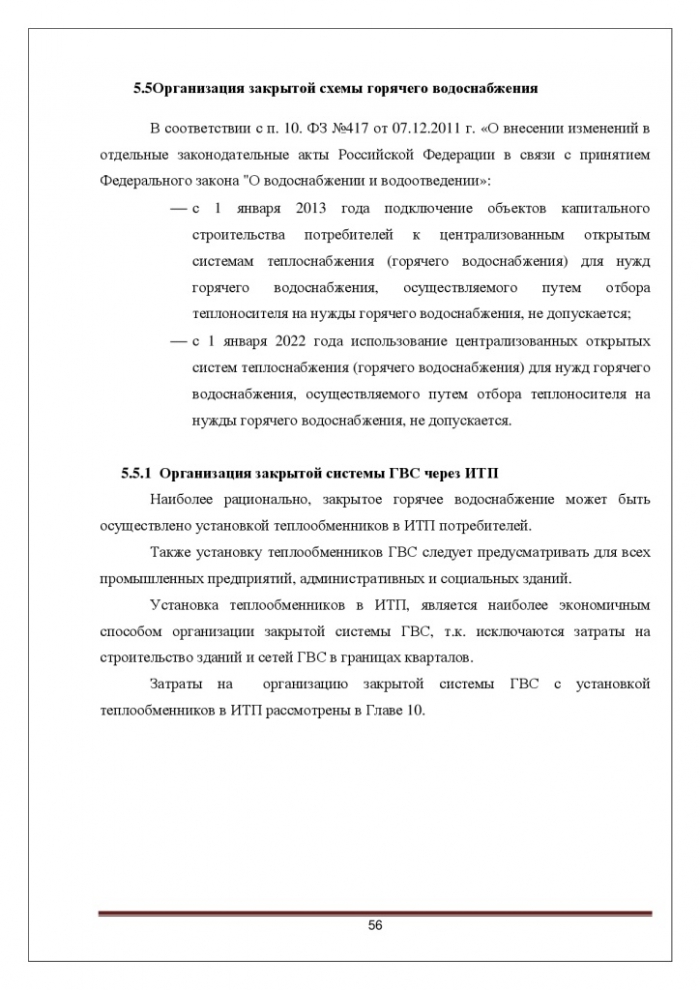 5.5Организация закрытой схемы горячего водоснабжения

В соответствии с п. 10. ФЗ №417 от 07.12.2011 г. «О внесении изменений в отдельные законодательные акты Российской Федерации в связи с принятием Федерального закона "О водоснабжении и водоотведении»:

— с 1 января 2013 года подключение объектов капитального строительства потребителей к централизованным открытым системам теплоснабжения (горячего водоснабжения) для нужд горячего водоснабжения, осуществляемого путем отбора теплоносителя на нужды горячего водоснабжения, не допускается;

— с 1 января 2022 года использование централизованных открытых систем теплоснабжения (горячего водоснабжения) для нужд горячего водоснабжения, осуществляемого путем отбора теплоносителя на нужды горячего водоснабжения, не допускается.

5.5.1 Организация закрытой системы ГВС через ИТП

Наиболее рационально, закрытое горячее водоснабжение может быть осуществлено установкой теплообменников в ИТП потребителей.

Также установку теплообменников ГВС следует предусматривать для всех промышленных предприятий, административных и социальных зданий.

Установка теплообменников в ИТП, является наиболее экономичным способом организации закрытой системы ГВС, т.к. исключаются затраты на строительство зданий и сетей ГВС в границах кварталов.

Затраты на организацию закрытой системы ГВС с установкой теплообменников в ИТП рассмотрены в Главе 10.

56